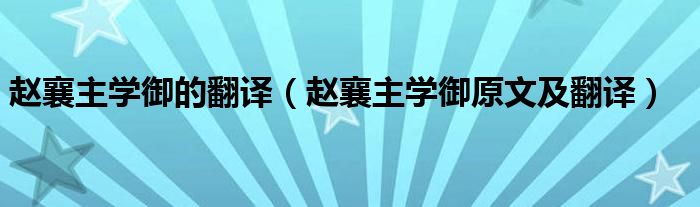 赵襄主学御的翻译（赵襄主学御原文及翻译）